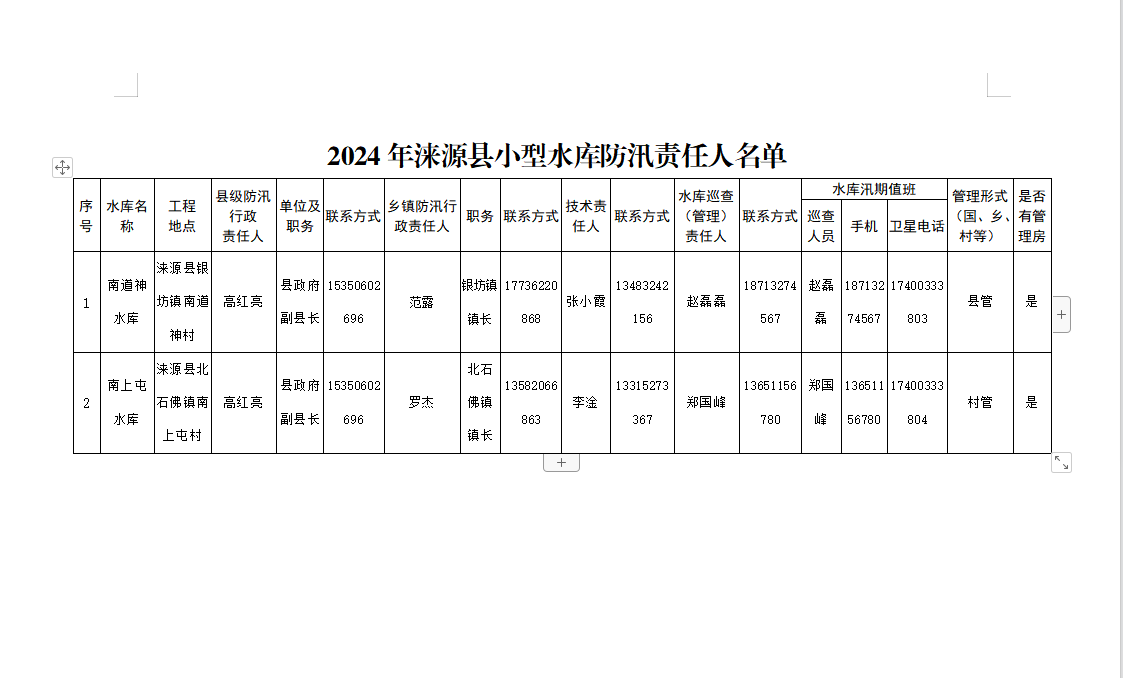 2024 年涞源县小型水库防汛责任人名单

| 序号 | 水库名称 | 工程地点 | 县级防汛行政责任人 | 单位及职务 | 联系方式 | 乡镇防汛行政责任人 | 职务 | 联系方式 | 技术责任人 | 联系方式 | 水库巡查（管理）责任人 | 联系方式 | 水库汛期值班 巡查人员 | 水库汛期值班 手机 | 水库汛期值班 卫星电话 | 管理形式（国、乡、村等） | 是否有管理房 |
|---|---|---|---|---|---|---|---|---|---|---|---|---|---|---|---|---|---|
| 1 | 南道神水库 | 涞源县银坊镇南道神村 | 高红亮 | 县政府副县长 | 15350602696 | 范露 | 银坊镇镇长 | 17736220868 | 张小霞 | 13483242156 | 赵磊磊 | 18713274567 | 赵磊磊 | 18713274567 | 17400333803 | 县管 | 是 |
| 2 | 南上屯水库 | 涞源县北石佛镇南上屯村 | 高红亮 | 县政府副县长 | 15350602696 | 罗杰 | 北石佛镇镇长 | 13582066863 | 李淦 | 13315273367 | 郑国峰 | 13651156780 | 郑国峰 | 13651156780 | 17400333804 | 村管 | 是 |